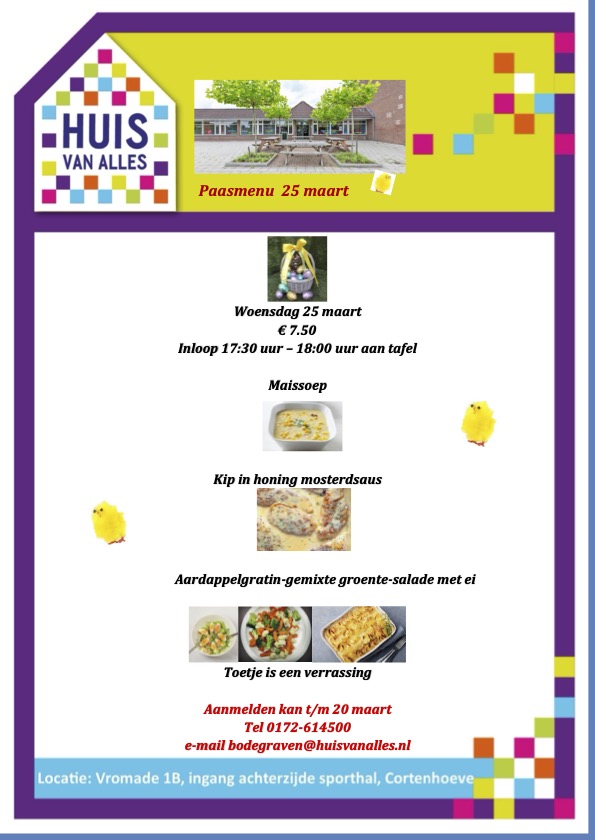 HUIS VAN ALLES

Paasmenu 25 maart

Woensdag 25 maart
€ 7.50
Inloop 17:30 uur – 18:00 uur aan tafel

Maissoep

Kip in honing mosterdsaus

Aardappelgratin-gemixte groente-salade met ei

Toetje is een verrassing

Aanmelden kan t/m 20 maart
Tel 0172-614500
e-mail bodegraven@huisvanalles.nl

Locatie: Vromade 1B, ingang achterzijde sporthal, Cortenhoeve